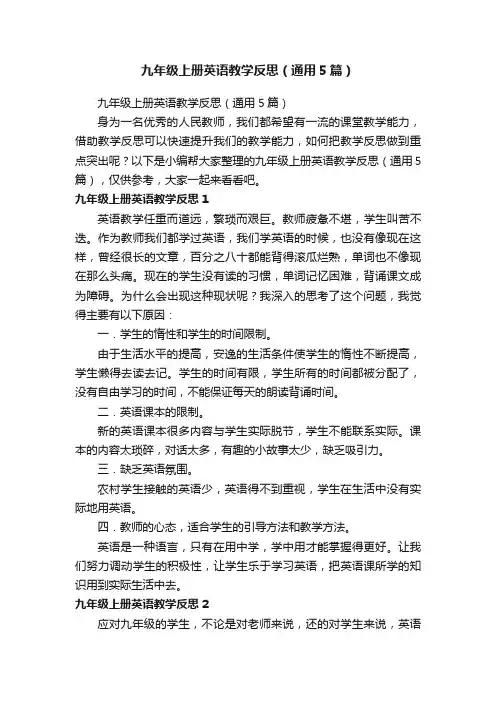 九年级上册英语教学反思（通用5篇）

九年级上册英语教学反思（通用5篇）

身为一名优秀的人民教师，我们都希望有一流的课堂教学能力，借助教学反思可以快速提升我们的教学能力，如何把教学反思做到重点突出呢？以下是小编帮大家整理的九年级上册英语教学反思（通用5篇），仅供参考，大家一起来看看吧。

九年级上册英语教学反思1

英语教学任重而道远，繁琐而艰巨。教师疲惫不堪，学生叫苦不迭。作为教师我们都学过英语，我们学英语的时候，也没有像现在这样，曾经很长的文章，百分之八十都能背得滚瓜烂熟，单词也不像现在那么头痛。现在的学生没有读的习惯，单词记忆困难，背诵课文成为障碍。为什么会出现这种现状呢？我深入的思考了这个问题，我觉得主要有以下原因：

一．学生的惰性和学生的时间限制。

由于生活水平的提高，安逸的生活条件使学生的惰性不断提高，学生懒得去读去记。学生的时间有限，学生所有的时间都被分配了，没有自由学习的时间，不能保证每天的朗读背诵时间。

二．英语课本的限制。

新的英语课本很多内容与学生实际脱节，学生不能联系实际。课本的内容太琐碎，对话太多，有趣的小故事太少，缺乏吸引力。

三．缺乏英语氛围。

农村学生接触的英语少，英语得不到重视，学生在生活中没有实际地用英语。

四．教师的心态，适合学生的引导方法和教学方法。

英语是一种语言，只有在用中学，学中用才能掌握得更好。让我们努力调动学生的积极性，让学生乐于学习英语，把英语课所学的知识用到实际生活中去。

九年级上册英语教学反思2

应对九年级的学生，不论是对老师来说，还的对学生来说，英语